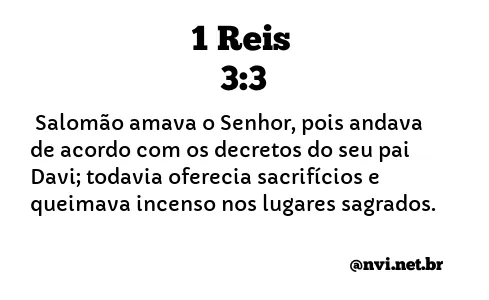 1 Reis
3:3

Salomão amava o Senhor, pois andava de acordo com os decretos do seu pai Davi; todavia oferecia sacrifícios e queimava incenso nos lugares sagrados.

@nvi.net.br